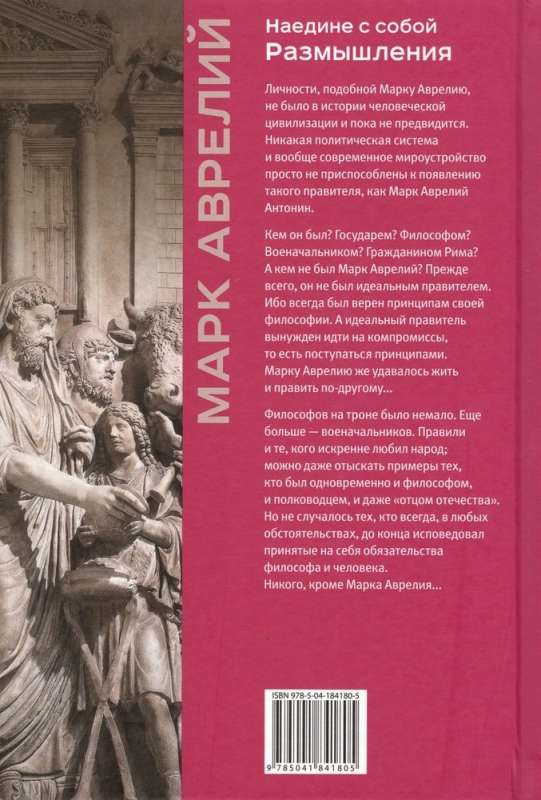 МАРК АВРЕЛИЙ

Наедине с собой
Размышления

Личности, подобной Марку Аврелию, не было в истории человеческой цивилизации и пока не предвидится. Никакая политическая система и вообще современное мироустройство просто не приспособлены к появлению такого правителя, как Марк Аврелий Антонин.

Кем он был? Государем? Философом? Военачальником? Гражданином Рима? А кем не был Марк Аврелий? Прежде всего, он не был идеальным правителем. Ибо всегда был верен принципам своей философии. А идеальный правитель вынужден идти на компромиссы, то есть поступаться принципами. Марку Аврелию же удавалось жить и править по-другому...

Философов на троне было немало. Еще больше — военачальников. Правили и те, кого искренне любил народ; можно даже отыскать примеры тех, кто был одновременно и философом, и полководцем, и даже «отцом отечества». Но не случалось тех, кто всегда, в любых обстоятельствах, до конца исповедовал принятые на себя обязательства философа и человека. Никого, кроме Марка Аврелия...

ISBN 978-5-04-184180-5

9 785041 841805